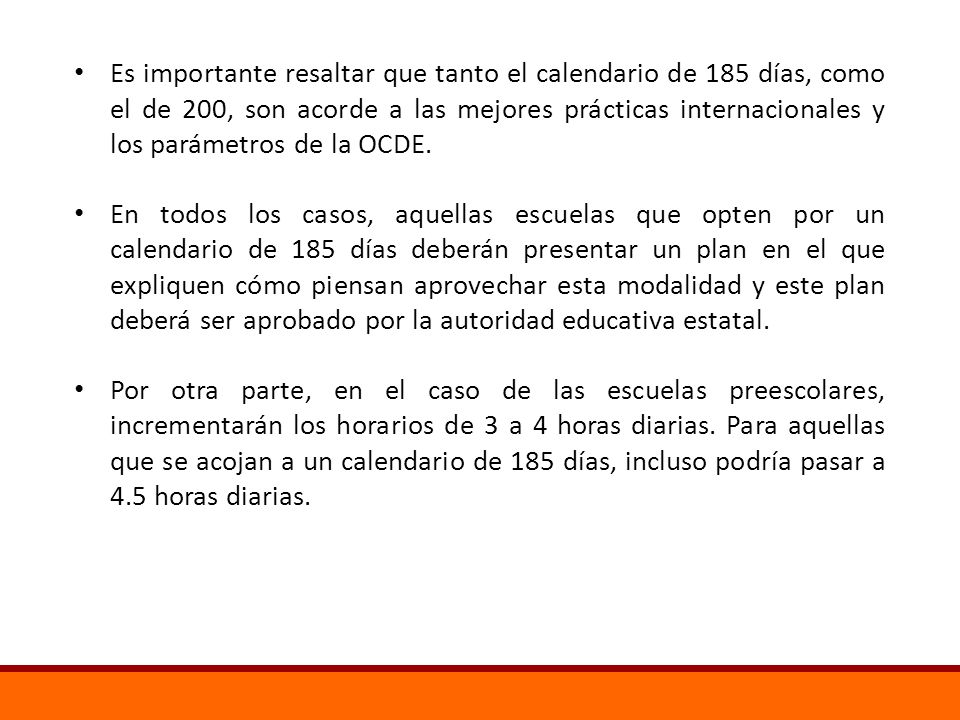 • Es importante resaltar que tanto el calendario de 185 días, como el de 200, son acorde a las mejores prácticas internacionales y los parámetros de la OCDE.

• En todos los casos, aquellas escuelas que opten por un calendario de 185 días deberán presentar un plan en el que expliquen cómo piensan aprovechar esta modalidad y este plan deberá ser aprobado por la autoridad educativa estatal.

• Por otra parte, en el caso de las escuelas preescolares, incrementarán los horarios de 3 a 4 horas diarias. Para aquellas que se acojan a un calendario de 185 días, incluso podría pasar a 4.5 horas diarias.